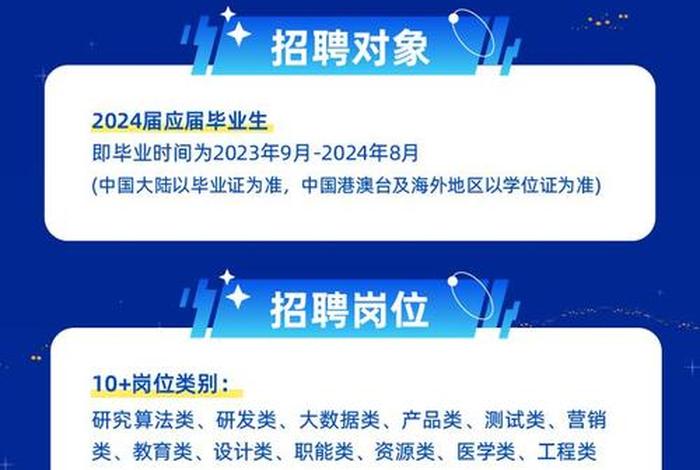 招聘对象

2024届应届毕业生
即毕业时间为2023年9月-2024年8月
(中国大陆以毕业证为准，中国港澳台及海外地区以学位证为准)

招聘岗位

10+岗位类别：
研究算法类、研发类、大数据类、产品类、测试类、营销类、教育类、设计类、职能类、资源类、医学类、工程类